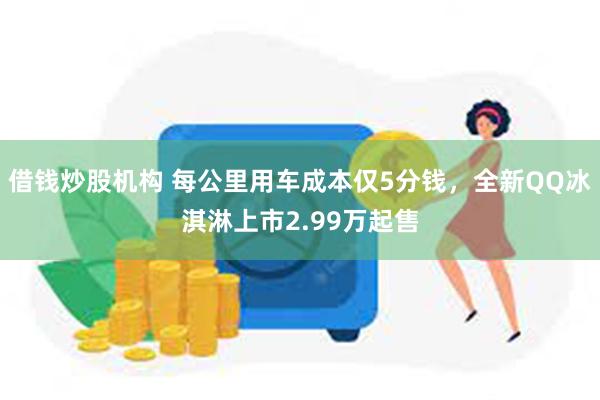 借钱炒股机构 每公里用车成本仅5分钱，全新QQ冰淇淋上市2.99万起售